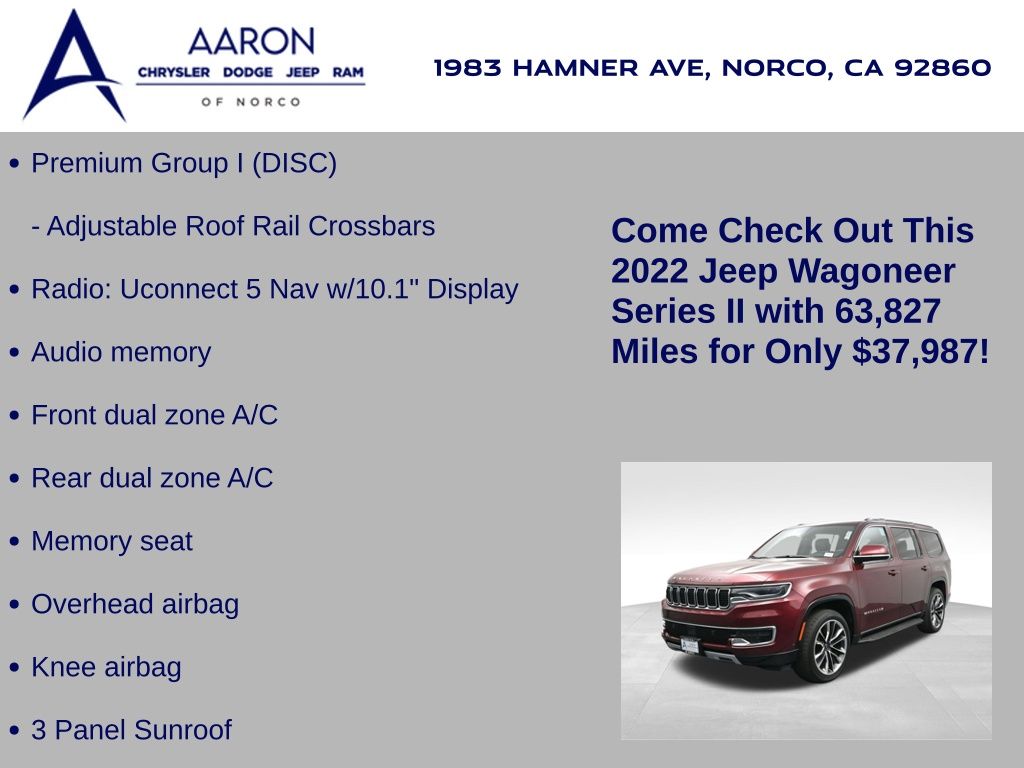 AARON
CHRYSLER DODGE JEEP RAM
OF NORCO

1983 HAMNER AVE, NORCO, CA 92860

• Premium Group I (DISC)

- Adjustable Roof Rail Crossbars

• Radio: Uconnect 5 Nav w/10.1" Display

• Audio memory

• Front dual zone A/C

• Rear dual zone A/C

• Memory seat

• Overhead airbag

• Knee airbag

• 3 Panel Sunroof

Come Check Out This 2022 Jeep Wagoneer Series II with 63,827 Miles for Only $37,987!